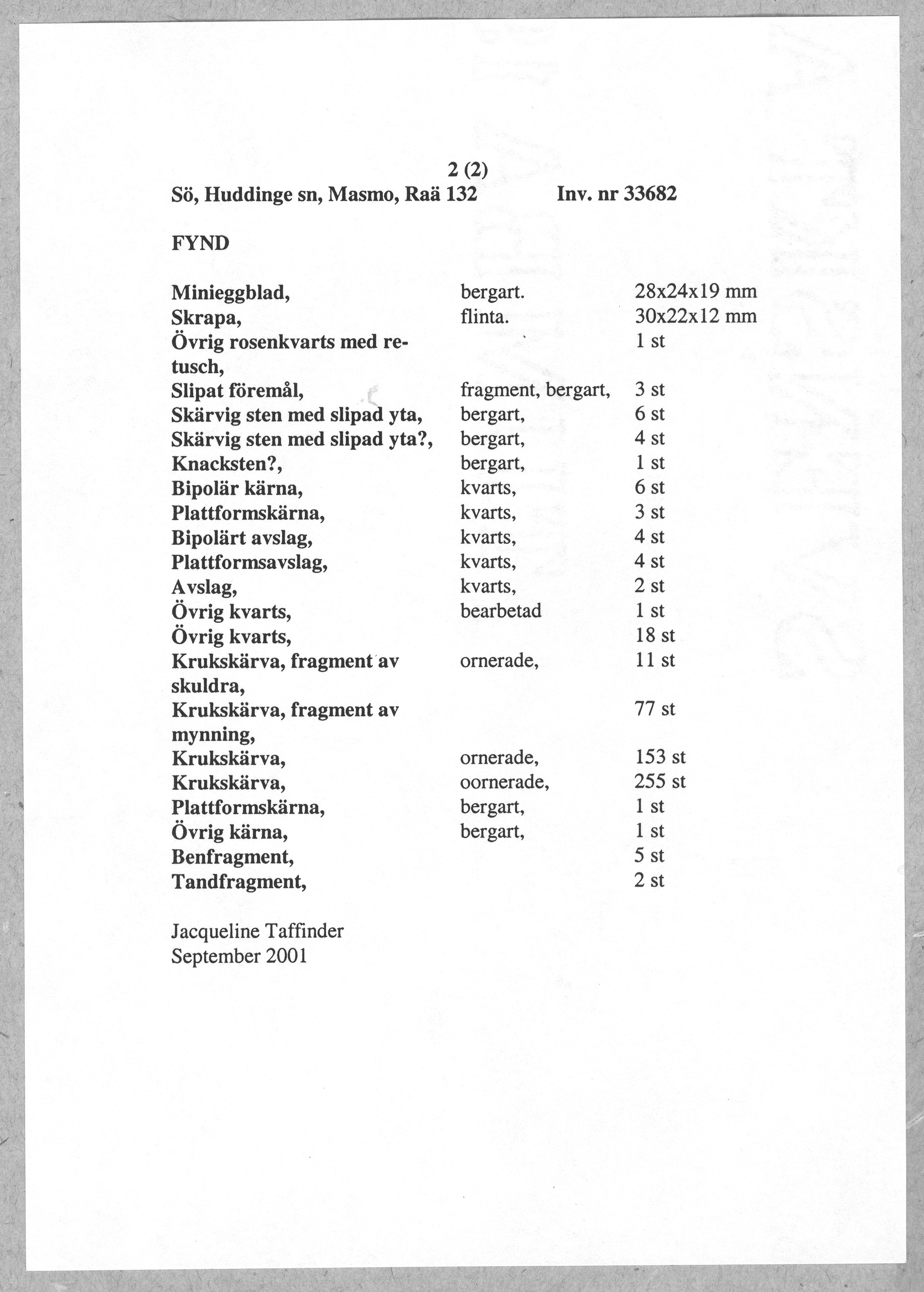 2 (2)

Sö, Huddinge sn, Masmo, Raä 132 Inv. nr 33682

FYND

| | | |
|---|---|---|
| Minieggblad, | bergart. | 28x24x19 mm |
| Skrapa, | flinta. | 30x22x12 mm |
| Övrig rosenkvarts med retusch, | | 1 st |
| Slipat föremål, | fragment, bergart, | 3 st |
| Skärvig sten med slipad yta, | bergart, | 6 st |
| Skärvig sten med slipad yta?, | bergart, | 4 st |
| Knacksten?, | bergart, | 1 st |
| Bipolär kärna, | kvarts, | 6 st |
| Plattformskärna, | kvarts, | 3 st |
| Bipolärt avslag, | kvarts, | 4 st |
| Plattformsavslag, | kvarts, | 4 st |
| Avslag, | kvarts, | 2 st |
| Övrig kvarts, | bearbetad | 1 st |
| Övrig kvarts, | | 18 st |
| Krukskärva, fragment av skuldra, | ornerade, | 11 st |
| Krukskärva, fragment av mynning, | | 77 st |
| Krukskärva, | ornerade, | 153 st |
| Krukskärva, | oornerade, | 255 st |
| Plattformskärna, | bergart, | 1 st |
| Övrig kärna, | bergart, | 1 st |
| Benfragment, | | 5 st |
| Tandfragment, | | 2 st |

Jacqueline Taffinder
September 2001